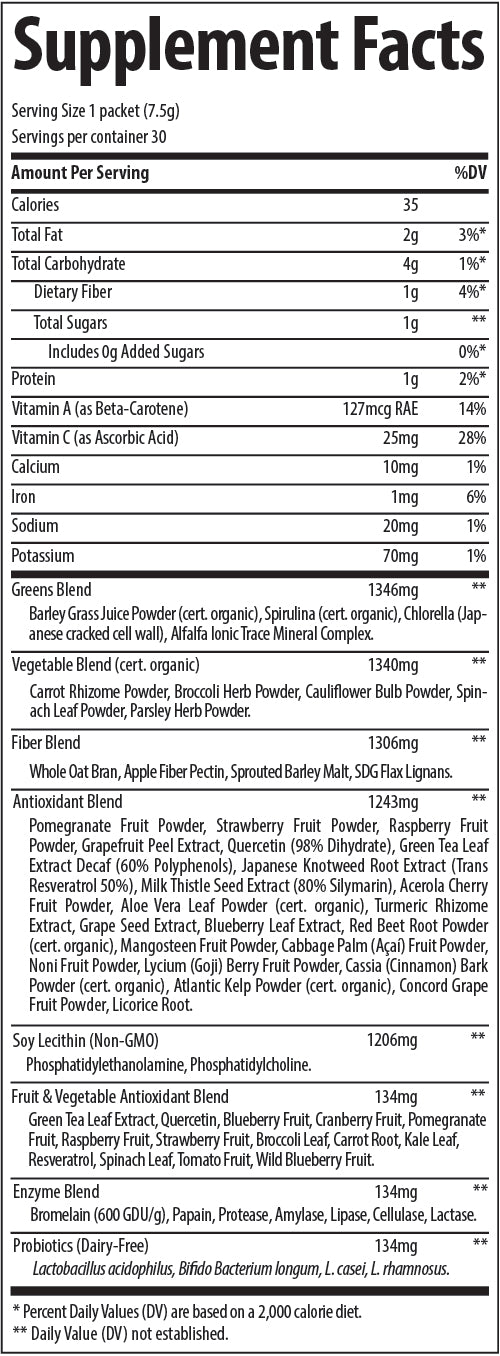 Supplement Facts

Serving Size 1 packet (7.5g)
Servings per container 30

| Amount Per Serving | | %DV |
|---|---|---|
| Calories | 35 | |
| Total Fat | 2g | 3%* |
| Total Carbohydrate | 4g | 1%* |
| Dietary Fiber | 1g | 4%* |
| Total Sugars | 1g | ** |
| Includes 0g Added Sugars | | 0%* |
| Protein | 1g | 2%* |
| Vitamin A (as Beta-Carotene) | 127mcg RAE | 14% |
| Vitamin C (as Ascorbic Acid) | 25mg | 28% |
| Calcium | 10mg | 1% |
| Iron | 1mg | 6% |
| Sodium | 20mg | 1% |
| Potassium | 70mg | 1% |
| Greens Blend | 1346mg | ** |
| Barley Grass Juice Powder (cert. organic), Spirulina (cert. organic), Chlorella (Japanese cracked cell wall), Alfalfa Ionic Trace Mineral Complex. | | |
| Vegetable Blend (cert. organic) | 1340mg | ** |
| Carrot Rhizome Powder, Broccoli Herb Powder, Cauliflower Bulb Powder, Spinach Leaf Powder, Parsley Herb Powder. | | |
| Fiber Blend | 1306mg | ** |
| Whole Oat Bran, Apple Fiber Pectin, Sprouted Barley Malt, SDG Flax Lignans. | | |
| Antioxidant Blend | 1243mg | ** |
| Pomegranate Fruit Powder, Strawberry Fruit Powder, Raspberry Fruit Powder, Grapefruit Peel Extract, Quercetin (98% Dihydrate), Green Tea Leaf Extract Decaf (60% Polyphenols), Japanese Knotweed Root Extract (Trans Resveratrol 50%), Milk Thistle Seed Extract (80% Silymarin), Acerola Cherry Fruit Powder, Aloe Vera Leaf Powder (cert. organic), Turmeric Rhizome Extract, Grape Seed Extract, Blueberry Leaf Extract, Red Beet Root Powder (cert. organic), Mangosteen Fruit Powder, Cabbage Palm (Açaí) Fruit Powder, Noni Fruit Powder, Lycium (Goji) Berry Fruit Powder, Cassia (Cinnamon) Bark Powder (cert. organic), Atlantic Kelp Powder (cert. organic), Concord Grape Fruit Powder, Licorice Root. | | |
| Soy Lecithin (Non-GMO) | 1206mg | ** |
| Phosphatidylethanolamine, Phosphatidylcholine. | | |
| Fruit & Vegetable Antioxidant Blend | 134mg | ** |
| Green Tea Leaf Extract, Quercetin, Blueberry Fruit, Cranberry Fruit, Pomegranate Fruit, Raspberry Fruit, Strawberry Fruit, Broccoli Leaf, Carrot Root, Kale Leaf, Resveratrol, Spinach Leaf, Tomato Fruit, Wild Blueberry Fruit. | | |
| Enzyme Blend | 134mg | ** |
| Bromelain (600 GDU/g), Papain, Protease, Amylase, Lipase, Cellulase, Lactase. | | |
| Probiotics (Dairy-Free) | 134mg | ** |
| Lactobacillus acidophilus, Bifido Bacterium longum, L. casei, L. rhamnosus. | | |

* Percent Daily Values (DV) are based on a 2,000 calorie diet.
** Daily Value (DV) not established.